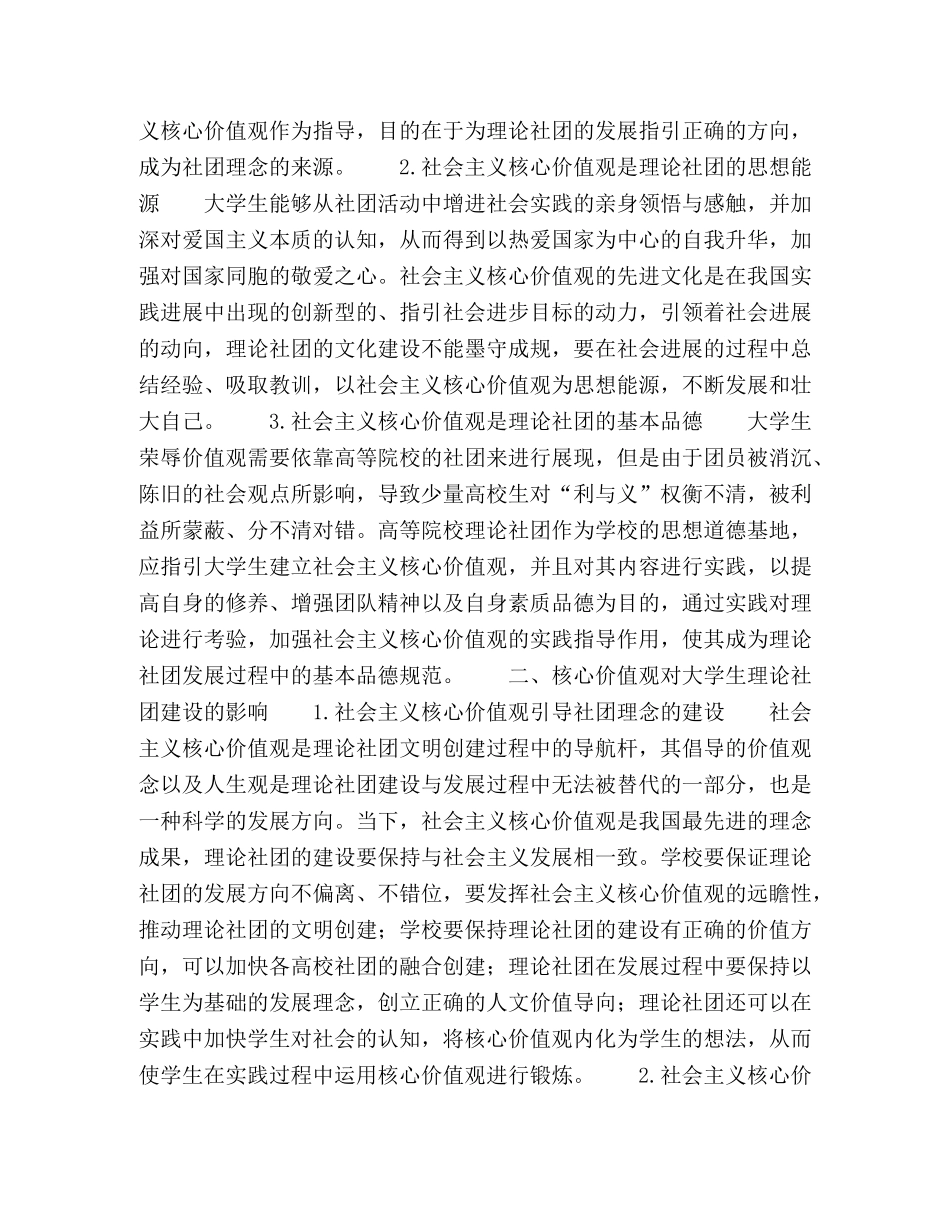 义核心价值观作为指导，目的在于为理论社团的发展指引正确的方向，成为社团理念的来源。　　2.社会主义核心价值观是理论社团的思想能源　　大学生能够从社团活动中增进社会实践的亲身领悟与感触，并加深对爱国主义本质的认知，从而得到以热爱国家为中心的自我升华，加强对国家同胞的敬爱之心。社会主义核心价值观的先进文化是在我国实践进展中出现的创新型的、指引社会进步目标的动力，引领着社会进展的动向，理论社团的文化建设不能墨守成规，要在社会进展的过程中总结经验、吸取教训，以社会主义核心价值观为思想能源，不断发展和壮大自己。　　3.社会主义核心价值观是理论社团的基本品德　　大学生荣辱价值观需要依靠高等院校的社团来进行展现，但是由于团员被消沉、陈旧的社会观点所影响，导致少量高校生对“利与义”权衡不清，被利益所蒙蔽、分不清对错。高等院校理论社团作为学校的思想道德基地，应指引大学生建立社会主义核心价值观，并且对其内容进行实践，以提高自身的修养、增强团队精神以及自身素质品德为目的，通过实践对理论进行考验，加强社会主义核心价值观的实践指导作用，使其成为理论社团发展过程中的基本品德规范。　　二、核心价值观对大学生理论社团建设的影响　　1.社会主义核心价值观引导社团理念的建设　　社会主义核心价值观是理论社团文明创建过程中的导航杆，其倡导的价值观念以及人生观是理论社团建设与发展过程中无法被替代的一部分，也是一种科学的发展方向。当下，社会主义核心价值观是我国最先进的理念成果，理论社团的建设要保持与社会主义发展相一致。学校要保证理论社团的发展方向不偏离、不错位，要发挥社会主义核心价值观的远瞻性，推动理论社团的文明创建；学校要保持理论社团的建设有正确的价值方向，可以加快各高校社团的融合创建；理论社团在发展过程中要保持以学生为基础的发展理念，创立正确的人文价值导向；理论社团还可以在实践中加快学生对社会的认知，将核心价值观内化为学生的想法，从而使学生在实践过程中运用核心价值观进行锻炼。　　2.社会主义核心价